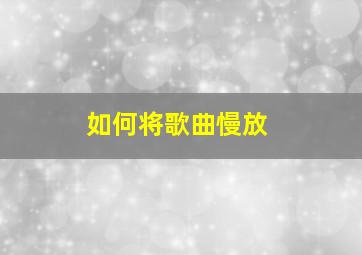 如何将歌曲慢放